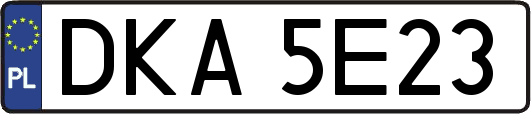 PL
DKA 5E23